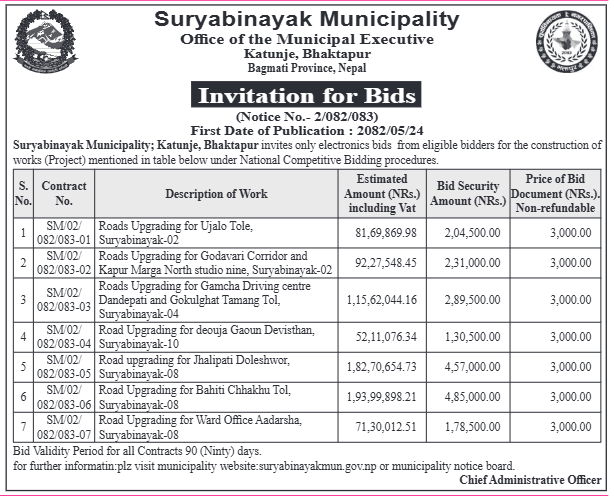 Suryabinayak Municipality
Office of the Municipal Executive
Katunje, Bhaktapur
Bagmati Province, Nepal

Invitation for Bids
(Notice No.- 2/082/083)
First Date of Publication : 2082/05/24

Suryabinayak Municipality; Katunje, Bhaktapur invites only electronics bids from eligible bidders for the construction of works (Project) mentioned in table below under National Competitive Bidding procedures.

| S. No. | Contract No. | Description of Work | Estimated Amount (NRs.) including Vat | Bid Security Amount (NRs.) | Price of Bid Document (NRs.). Non-refundable |
|---|---|---|---|---|---|
| 1 | SM/02/ 082/083-01 | Roads Upgrading for Ujalo Tole, Suryabinayak-02 | 81,69,869.98 | 2,04,500.00 | 3,000.00 |
| 2 | SM/02/ 082/083-02 | Roads Upgrading for Godavari Corridor and Kapur Marga North studio nine, Suryabinayak-02 | 92,27,548.45 | 2,31,000.00 | 3,000.00 |
| 3 | SM/02/ 082/083-03 | Roads Upgrading for Gamcha Driving centre Dandepati and Gokulghat Tamang Tol, Suryabinayak-04 | 1,15,62,044.16 | 2,89,500.00 | 3,000.00 |
| 4 | SM/02/ 082/083-04 | Road Upgrading for deouja Gaoun Devisthan, Suryabinayak-10 | 52,11,076.34 | 1,30,500.00 | 3,000.00 |
| 5 | SM/02/ 082/083-05 | Road upgrading for Jhalipati Doleshwor, Suryabinayak-08 | 1,82,70,654.73 | 4,57,000.00 | 3,000.00 |
| 6 | SM/02/ 082/083-06 | Road Upgrading for Bahiti Chhakhu Tol, Suryabinayak-08 | 1,93,99,898.21 | 4,85,000.00 | 3,000.00 |
| 7 | SM/02/ 082/083-07 | Road Upgrading for Ward Office Aadarsha, Suryabinayak-08 | 71,30,012.51 | 1,78,500.00 | 3,000.00 |

Bid Validity Period for all Contracts 90 (Ninty) days.
for further informatin:plz visit municipality website:suryabinayakmun.gov.np or municipality notice board.
Chief Administrative Officer